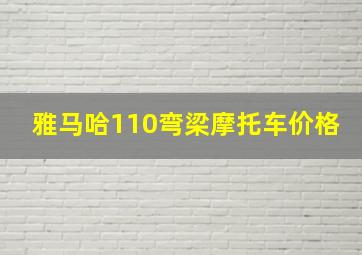 雅马哈110弯梁摩托车价格